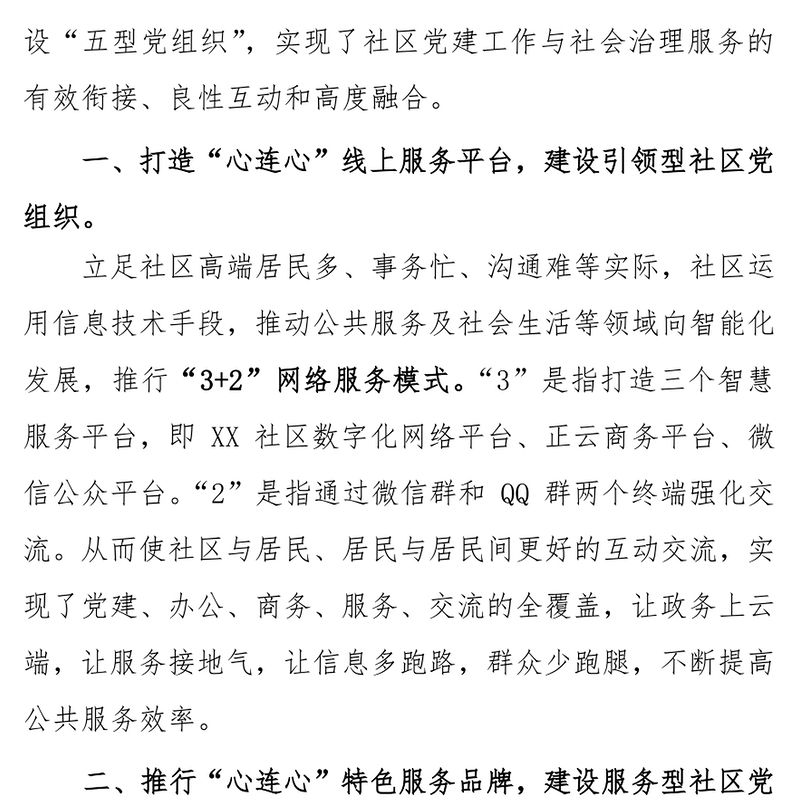 设“五型党组织”，实现了社区党建工作与社会治理服务的有效衔接、良性互动和高度融合。

一、打造“心连心”线上服务平台，建设引领型社区党组织。

立足社区高端居民多、事务忙、沟通难等实际，社区运用信息技术手段，推动公共服务及社会生活等领域向智能化发展，推行“3+2”网络服务模式。“3”是指打造三个智慧服务平台，即 XX 社区数字化网络平台、正云商务平台、微信公众平台。“2”是指通过微信群和 QQ 群两个终端强化交流。从而使社区与居民、居民与居民间更好的互动交流，实现了党建、办公、商务、服务、交流的全覆盖，让政务上云端，让服务接地气，让信息多跑路，群众少跑腿，不断提高公共服务效率。

二、推行“心连心”特色服务品牌，建设服务型社区党